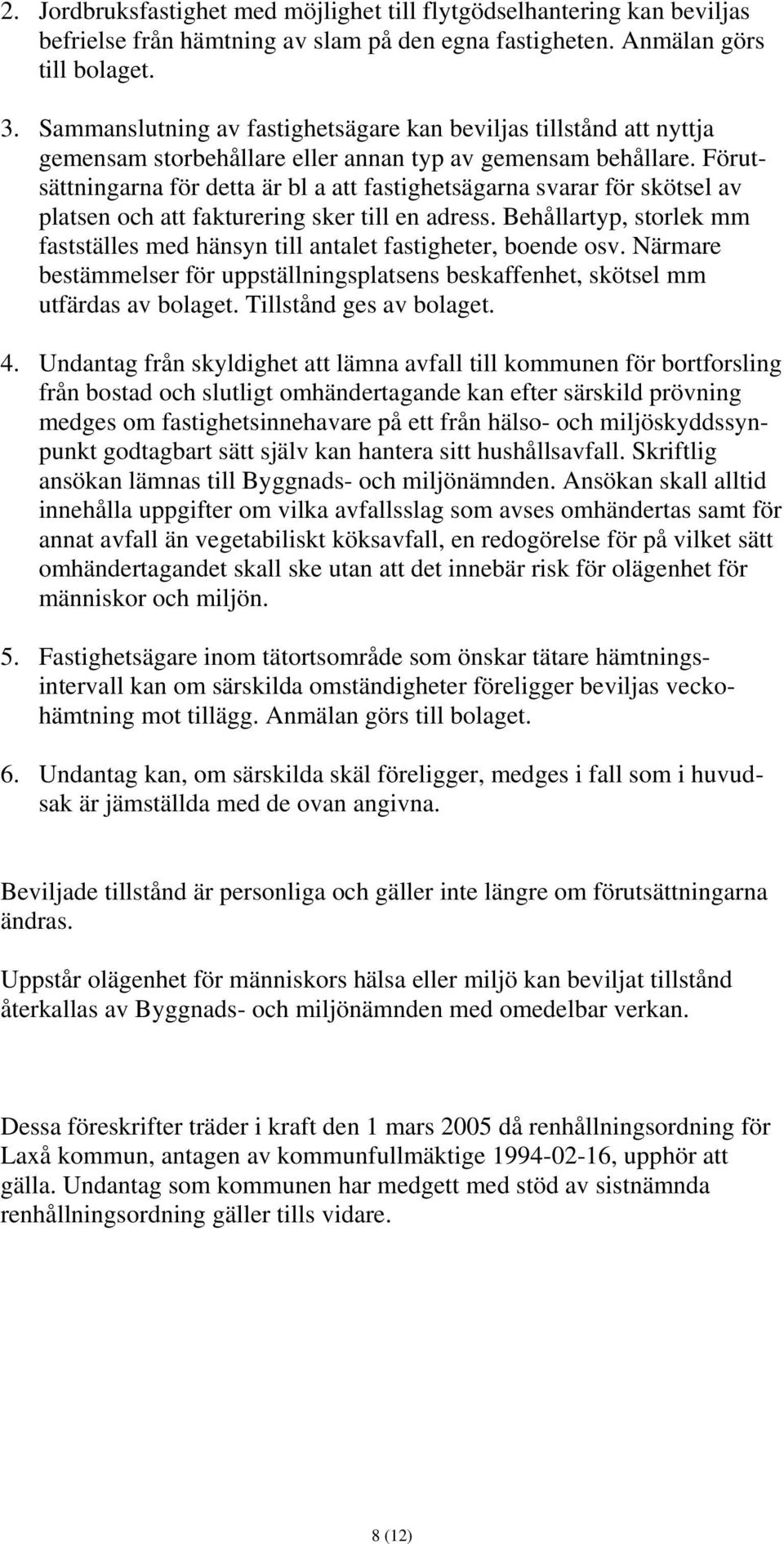 2. Jordbruksfastighet med möjlighet till flytgödselhantering kan beviljas befrielse från hämtning av slam på den egna fastigheten. Anmälan görs till bolaget.

3. Sammanslutning av fastighetsägare kan beviljas tillstånd att nyttja gemensam storbehållare eller annan typ av gemensam behållare. Förutsättningarna för detta är bl a att fastighetsägarna svarar för skötsel av platsen och att fakturering sker till en adress. Behållartyp, storlek mm fastställes med hänsyn till antalet fastigheter, boende osv. Närmare bestämmelser för uppställningsplatsens beskaffenhet, skötsel mm utfärdas av bolaget. Tillstånd ges av bolaget.

4. Undantag från skyldighet att lämna avfall till kommunen för bortforsling från bostad och slutligt omhändertagande kan efter särskild prövning medges om fastighetsinnehavare på ett från hälso- och miljöskyddssynpunkt godtagbart sätt själv kan hantera sitt hushållsavfall. Skriftlig ansökan lämnas till Byggnads- och miljönämnden. Ansökan skall alltid innehålla uppgifter om vilka avfallsslag som avses omhändertas samt för annat avfall än vegetabiliskt köksavfall, en redogörelse för på vilket sätt omhändertagandet skall ske utan att det innebär risk för olägenhet för människor och miljön.

5. Fastighetsägare inom tätortsområde som önskar tätare hämtningsintervall kan om särskilda omständigheter föreligger beviljas veckohämtning mot tillägg. Anmälan görs till bolaget.

6. Undantag kan, om särskilda skäl föreligger, medges i fall som i huvudsak är jämställda med de ovan angivna.

Beviljade tillstånd är personliga och gäller inte längre om förutsättningarna ändras.

Uppstår olägenhet för människors hälsa eller miljö kan beviljat tillstånd återkallas av Byggnads- och miljönämnden med omedelbar verkan.

Dessa föreskrifter träder i kraft den 1 mars 2005 då renhållningsordning för Laxå kommun, antagen av kommunfullmäktige 1994-02-16, upphör att gälla. Undantag som kommunen har medgett med stöd av sistnämnda renhållningsordning gäller tills vidare.

8 (12)